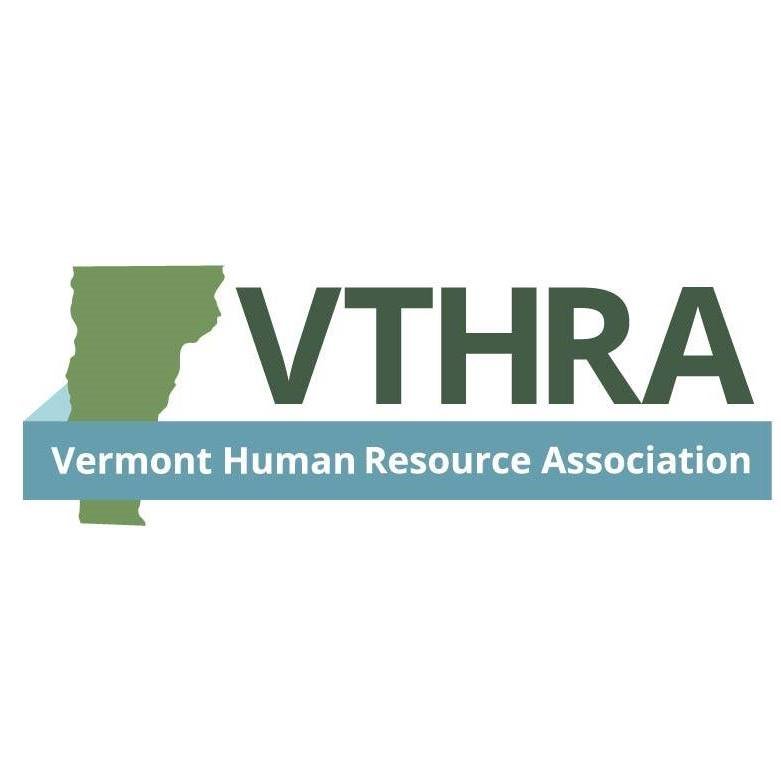 VTHRA

Vermont Human Resource Association